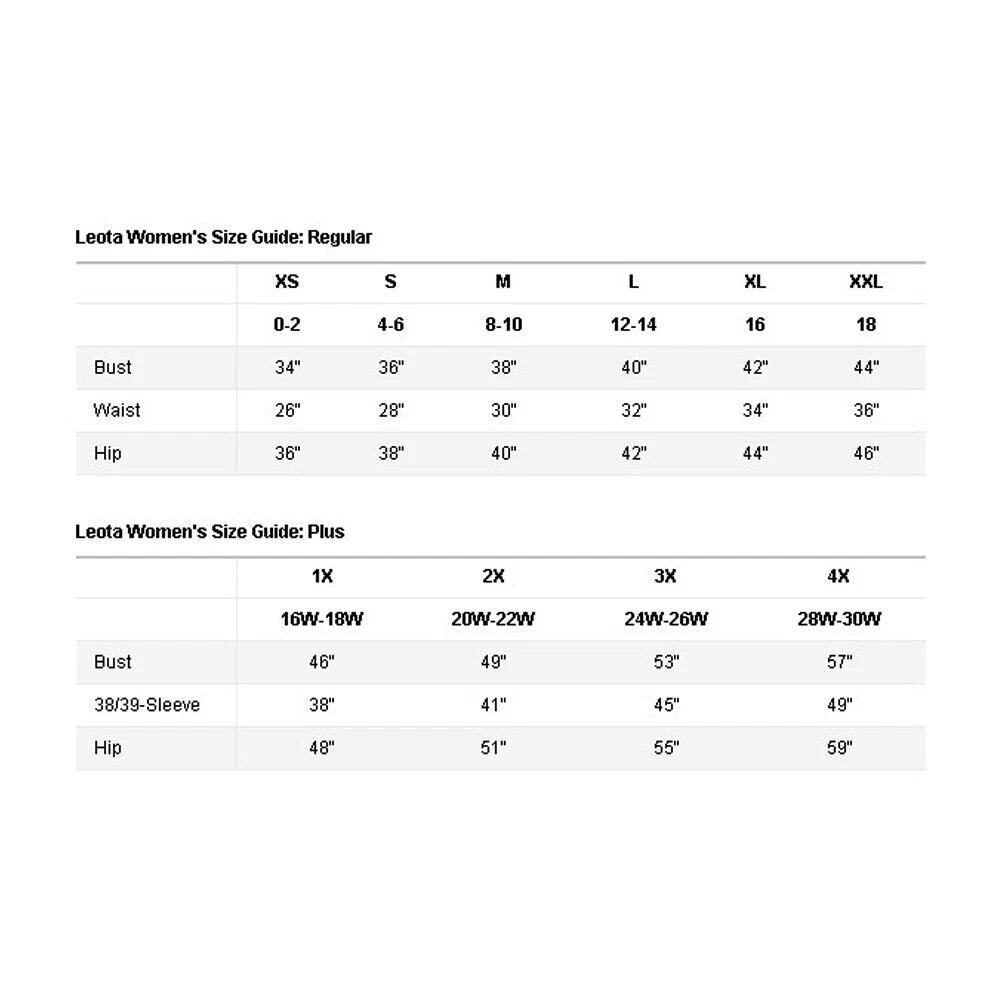 Leota Women's Size Guide: Regular

| | XS | S | M | L | XL | XXL |
|---|---|---|---|---|---|---|
| | 0-2 | 4-6 | 8-10 | 12-14 | 16 | 18 |
| Bust | 34" | 36" | 38" | 40" | 42" | 44" |
| Waist | 26" | 28" | 30" | 32" | 34" | 36" |
| Hip | 36" | 38" | 40" | 42" | 44" | 46" |

Leota Women's Size Guide: Plus

| | 1X | 2X | 3X | 4X |
|---|---|---|---|---|
| | 16W-18W | 20W-22W | 24W-26W | 28W-30W |
| Bust | 46" | 49" | 53" | 57" |
| 38/39-Sleeve | 38" | 41" | 45" | 49" |
| Hip | 48" | 51" | 55" | 59" |